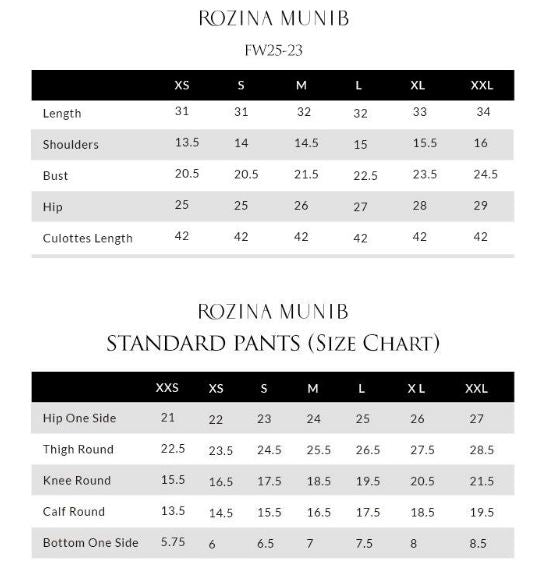 ROZINA MUNIB

FW25-23

| | XS | S | M | L | XL | XXL |
|---|---|---|---|---|---|---|
| Length | 31 | 31 | 32 | 32 | 33 | 34 |
| Shoulders | 13.5 | 14 | 14.5 | 15 | 15.5 | 16 |
| Bust | 20.5 | 20.5 | 21.5 | 22.5 | 23.5 | 24.5 |
| Hip | 25 | 25 | 26 | 27 | 28 | 29 |
| Culottes Length | 42 | 42 | 42 | 42 | 42 | 42 |

ROZINA MUNIB

STANDARD PANTS (SIZE CHART)

| | XXS | XS | S | M | L | X L | XXL |
|---|---|---|---|---|---|---|---|
| Hip One Side | 21 | 22 | 23 | 24 | 25 | 26 | 27 |
| Thigh Round | 22.5 | 23.5 | 24.5 | 25.5 | 26.5 | 27.5 | 28.5 |
| Knee Round | 15.5 | 16.5 | 17.5 | 18.5 | 19.5 | 20.5 | 21.5 |
| Calf Round | 13.5 | 14.5 | 15.5 | 16.5 | 17.5 | 18.5 | 19.5 |
| Bottom One Side | 5.75 | 6 | 6.5 | 7 | 7.5 | 8 | 8.5 |